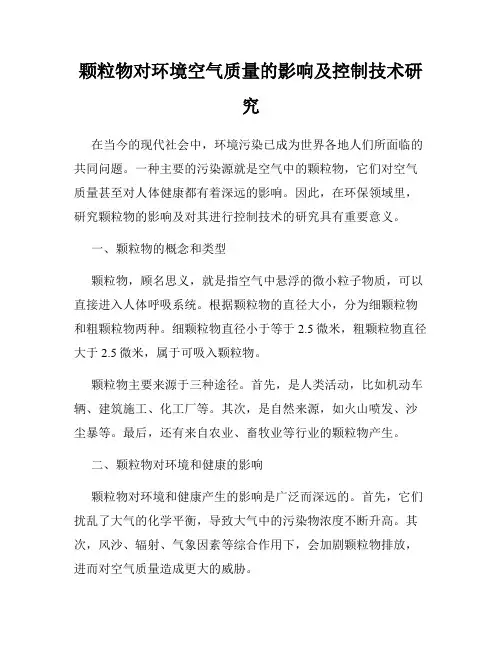 颗粒物对环境空气质量的影响及控制技术研究

在当今的现代社会中，环境污染已成为世界各地人们所面临的共同问题。一种主要的污染源就是空气中的颗粒物，它们对空气质量甚至对人体健康都有着深远的影响。因此，在环保领域里，研究颗粒物的影响及对其进行控制技术的研究具有重要意义。

一、颗粒物的概念和类型

颗粒物，顾名思义，就是指空气中悬浮的微小粒子物质，可以直接进入人体呼吸系统。根据颗粒物的直径大小，分为细颗粒物和粗颗粒物两种。细颗粒物直径小于等于 2.5 微米，粗颗粒物直径大于 2.5 微米，属于可吸入颗粒物。

颗粒物主要来源于三种途径。首先，是人类活动，比如机动车辆、建筑施工、化工厂等。其次，是自然来源，如火山喷发、沙尘暴等。最后，还有来自农业、畜牧业等行业的颗粒物产生。

二、颗粒物对环境和健康的影响

颗粒物对环境和健康产生的影响是广泛而深远的。首先，它们扰乱了大气的化学平衡，导致大气中的污染物浓度不断升高。其次，风沙、辐射、气象因素等综合作用下，会加剧颗粒物排放，进而对空气质量造成更大的威胁。